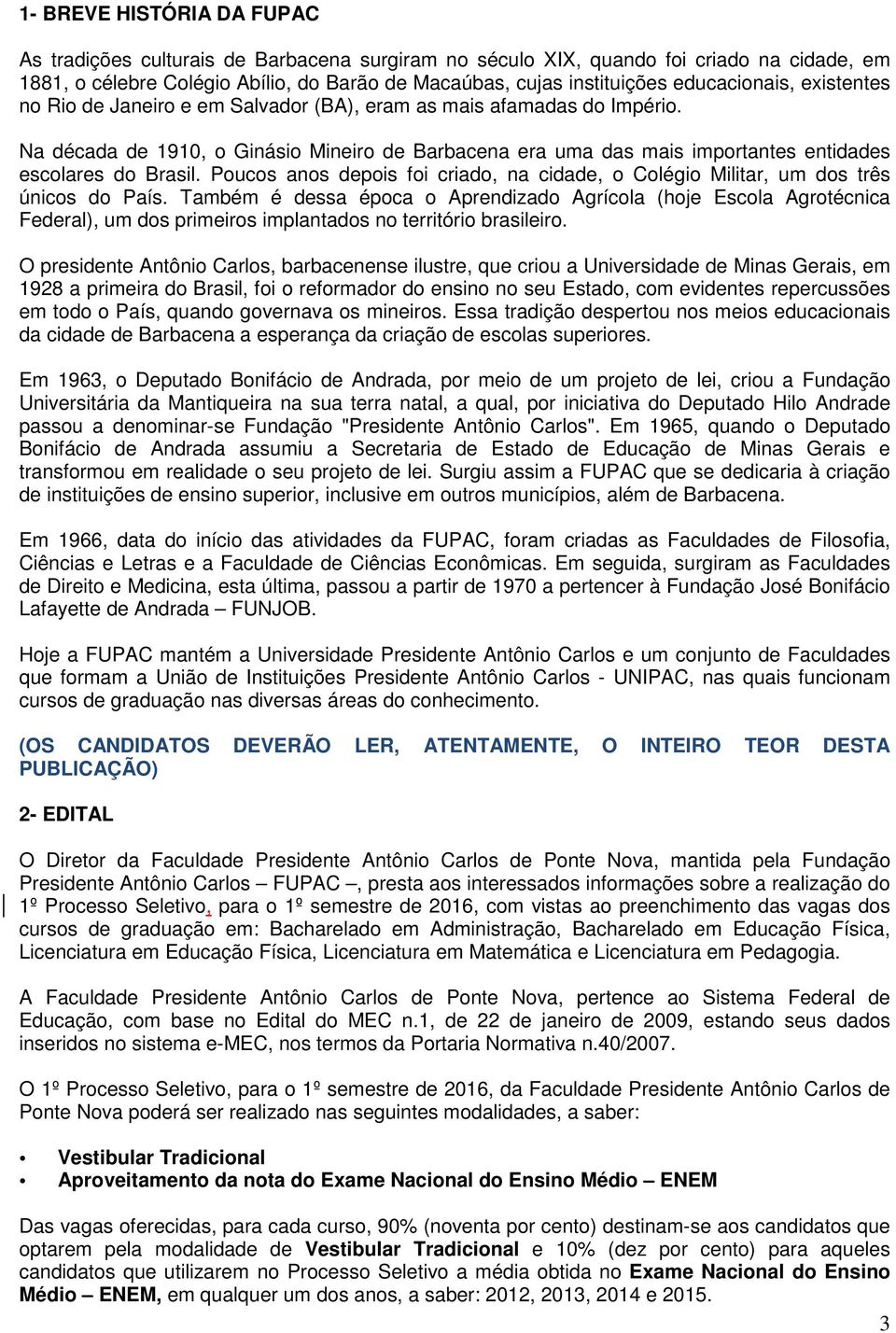 1- BREVE HISTÓRIA DA FUPAC

As tradições culturais de Barbacena surgiram no século XIX, quando foi criado na cidade, em 1881, o célebre Colégio Abílio, do Barão de Macaúbas, cujas instituições educacionais, existentes no Rio de Janeiro e em Salvador (BA), eram as mais afamadas do Império.

Na década de 1910, o Ginásio Mineiro de Barbacena era uma das mais importantes entidades escolares do Brasil. Poucos anos depois foi criado, na cidade, o Colégio Militar, um dos três únicos do País. Também é dessa época o Aprendizado Agrícola (hoje Escola Agrotécnica Federal), um dos primeiros implantados no território brasileiro.

O presidente Antônio Carlos, barbacenense ilustre, que criou a Universidade de Minas Gerais, em 1928 a primeira do Brasil, foi o reformador do ensino no seu Estado, com evidentes repercussões em todo o País, quando governava os mineiros. Essa tradição despertou nos meios educacionais da cidade de Barbacena a esperança da criação de escolas superiores.

Em 1963, o Deputado Bonifácio de Andrada, por meio de um projeto de lei, criou a Fundação Universitária da Mantiqueira na sua terra natal, a qual, por iniciativa do Deputado Hilo Andrade passou a denominar-se Fundação "Presidente Antônio Carlos". Em 1965, quando o Deputado Bonifácio de Andrada assumiu a Secretaria de Estado de Educação de Minas Gerais e transformou em realidade o seu projeto de lei. Surgiu assim a FUPAC que se dedicaria à criação de instituições de ensino superior, inclusive em outros municípios, além de Barbacena.

Em 1966, data do início das atividades da FUPAC, foram criadas as Faculdades de Filosofia, Ciências e Letras e a Faculdade de Ciências Econômicas. Em seguida, surgiram as Faculdades de Direito e Medicina, esta última, passou a partir de 1970 a pertencer à Fundação José Bonifácio Lafayette de Andrada – FUNJOB.

Hoje a FUPAC mantém a Universidade Presidente Antônio Carlos e um conjunto de Faculdades que formam a União de Instituições Presidente Antônio Carlos - UNIPAC, nas quais funcionam cursos de graduação nas diversas áreas do conhecimento.

(OS CANDIDATOS DEVERÃO LER, ATENTAMENTE, O INTEIRO TEOR DESTA PUBLICAÇÃO)

2- EDITAL

O Diretor da Faculdade Presidente Antônio Carlos de Ponte Nova, mantida pela Fundação Presidente Antônio Carlos – FUPAC –, presta aos interessados informações sobre a realização do 1º Processo Seletivo, para o 1º semestre de 2016, com vistas ao preenchimento das vagas dos cursos de graduação em: Bacharelado em Administração, Bacharelado em Educação Física, Licenciatura em Educação Física, Licenciatura em Matemática e Licenciatura em Pedagogia.

A Faculdade Presidente Antônio Carlos de Ponte Nova, pertence ao Sistema Federal de Educação, com base no Edital do MEC n.1, de 22 de janeiro de 2009, estando seus dados inseridos no sistema e-MEC, nos termos da Portaria Normativa n.40/2007.

O 1º Processo Seletivo, para o 1º semestre de 2016, da Faculdade Presidente Antônio Carlos de Ponte Nova poderá ser realizado nas seguintes modalidades, a saber:

• Vestibular Tradicional
• Aproveitamento da nota do Exame Nacional do Ensino Médio – ENEM

Das vagas oferecidas, para cada curso, 90% (noventa por cento) destinam-se aos candidatos que optarem pela modalidade de Vestibular Tradicional e 10% (dez por cento) para aqueles candidatos que utilizarem no Processo Seletivo a média obtida no Exame Nacional do Ensino Médio – ENEM, em qualquer um dos anos, a saber: 2012, 2013, 2014 e 2015.

3